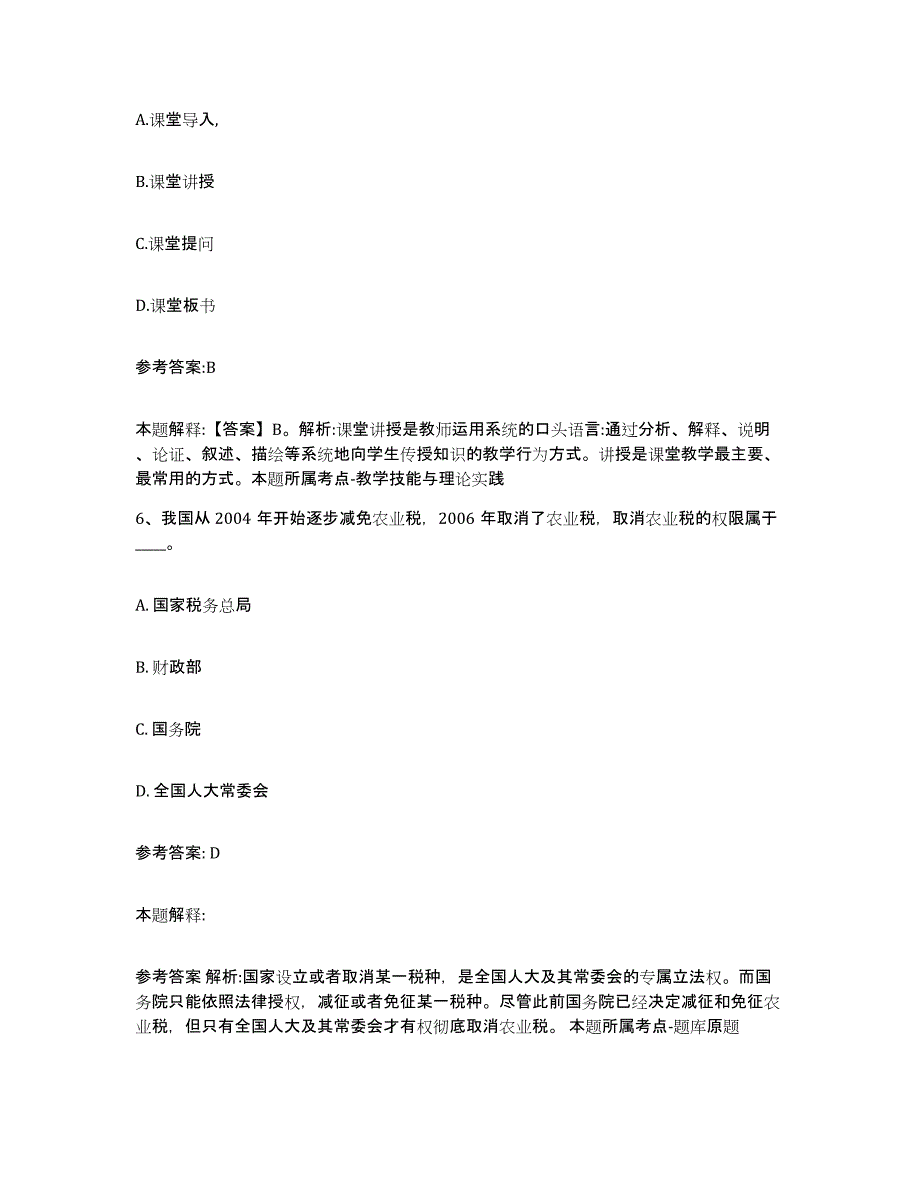 A.课堂导入,

B.课堂讲授

C.课堂提问

D.课堂板书

参考答案:B

本题解释:【答案】B。解析:课堂讲授是教师运用系统的口头语言:通过分析、解释、说明、论证、叙述、描绘等系统地向学生传授知识的教学行为方式。讲授是课堂教学最主要、最常用的方式。本题所属考点-教学技能与理论实践

6、我国从 2004 年开始逐步减免农业税, 2006 年取消了农业税, 取消农业税的权限属于____。

A. 国家税务总局

B. 财政部

C. 国务院

D. 全国人大常委会

参考答案: D

本题解释:

参考答案 解析:国家设立或者取消某一税种, 是全国人大及其常委会的专属立法权。而国务院只能依照法律授权, 减征或者免征某一税种。尽管此前国务院已经决定减征和免征农业税, 但只有全国人大及其常委会才有权彻底取消农业税。 本题所属考点-题库原题